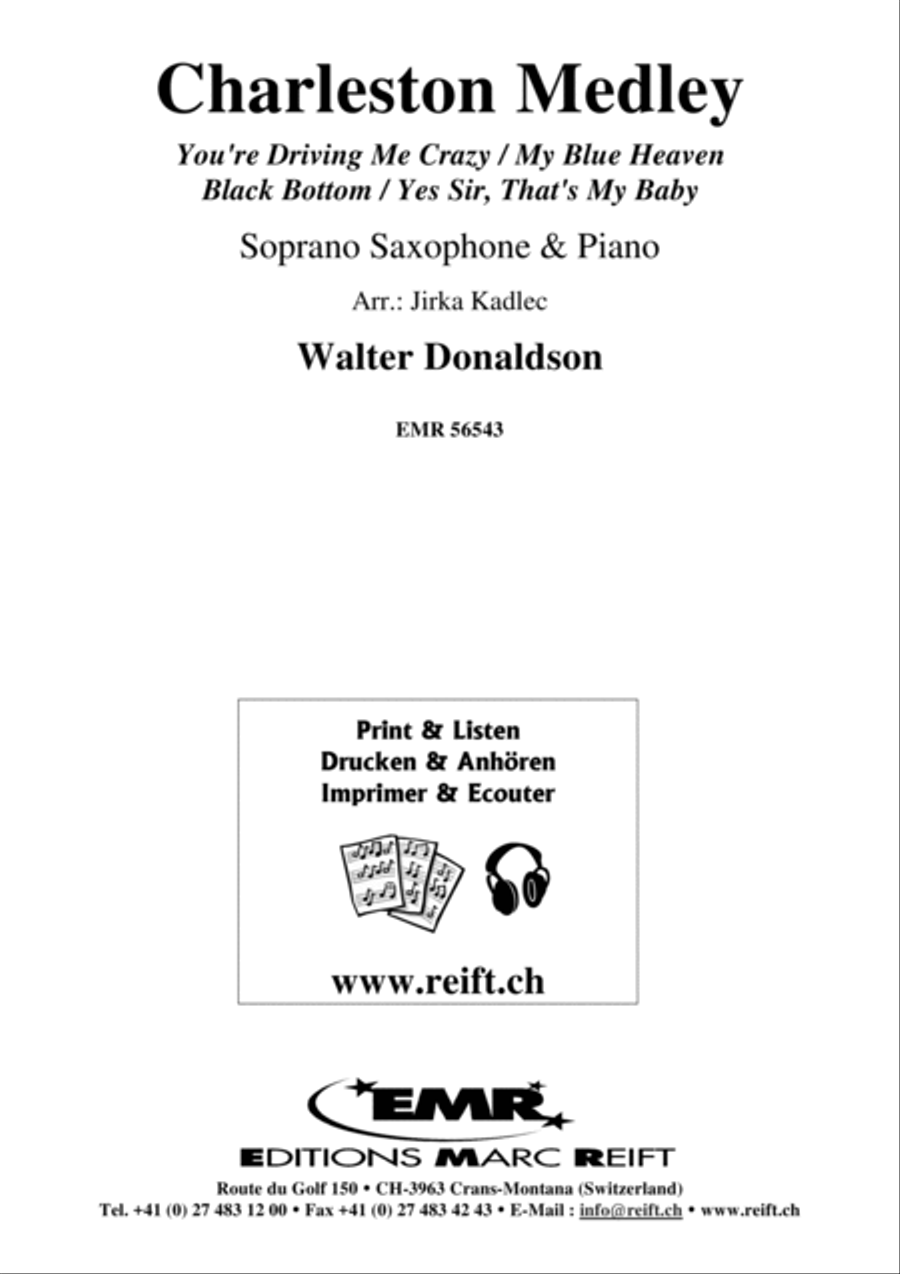 Charleston Medley

You're Driving Me Crazy / My Blue Heaven
Black Bottom / Yes Sir, That's My Baby

Soprano Saxophone & Piano

Arr.: Jirka Kadlec

Walter Donaldson

EMR 56543

Print & Listen
Drucken & Anhören
Imprimer & Ecouter

www.reift.ch

EMR

EDITIONS MARC REIFT

Route du Golf 150 • CH-3963 Crans-Montana (Switzerland)
Tel. +41 (0) 27 483 12 00 • Fax +41 (0) 27 483 42 43 • E-Mail : info@reift.ch • www.reift.ch